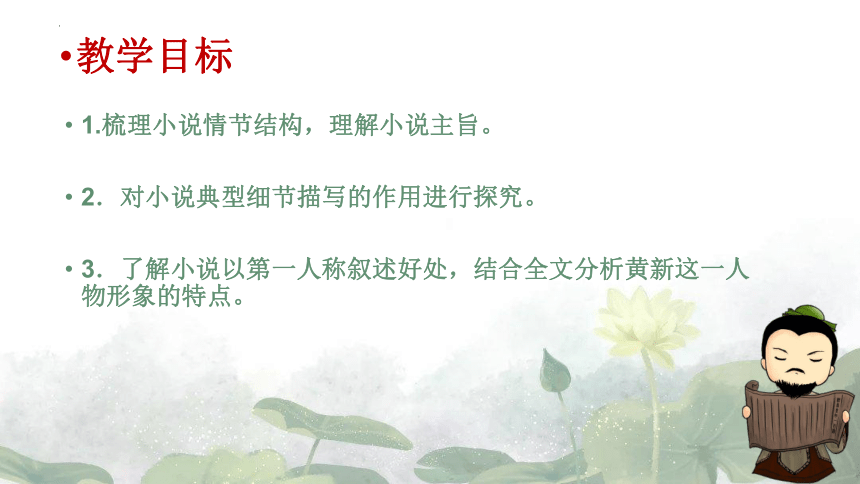 •教学目标

• 1.梳理小说情节结构，理解小说主旨。

• 2. 对小说典型细节描写的作用进行探究。

• 3. 了解小说以第一人称叙述好处，结合全文分析黄新这一人物形象的特点。